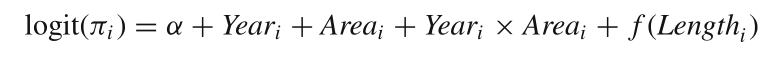 $\text{logit}(\pi_i) = \alpha + Year_i + Area_i + Year_i \times Area_i + f(Length_i)$